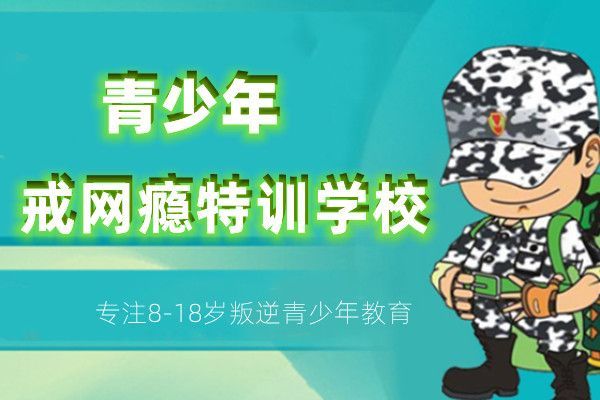 青少年

戒网瘾特训学校

专注8-18岁叛逆青少年教育